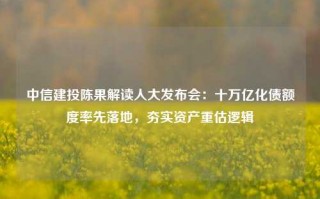 中信建投陈果解读人大发布会：十万亿化债额度率先落地，夯实资产重估逻辑